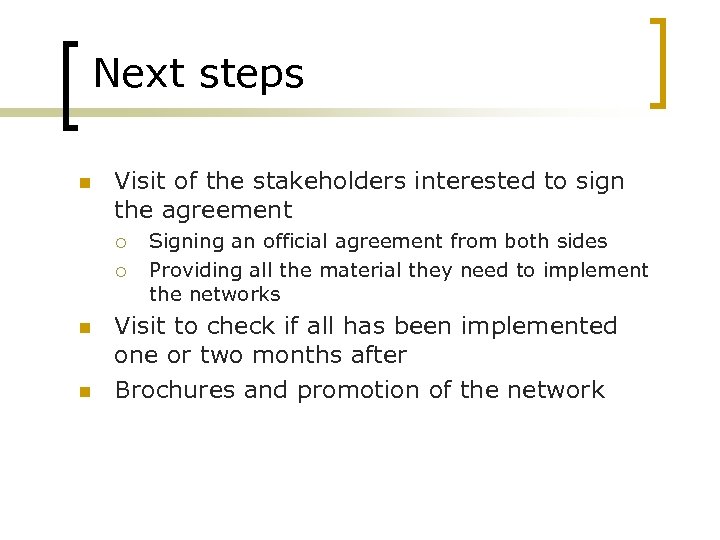 Next steps

- Visit of the stakeholders interested to sign the agreement
  - Signing an official agreement from both sides
  - Providing all the material they need to implement the networks
- Visit to check if all has been implemented one or two months after
- Brochures and promotion of the network